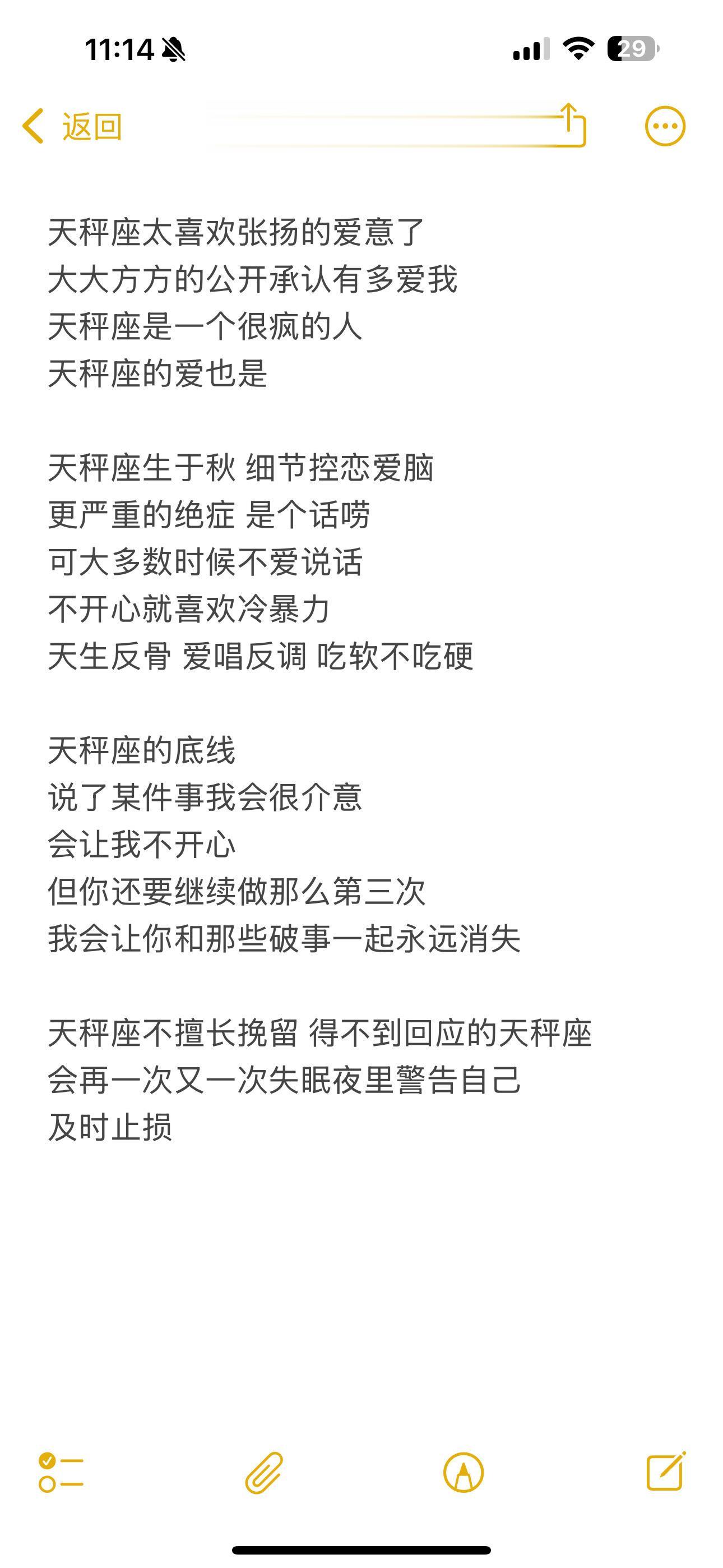 11:14

29

返回

天秤座太喜欢张扬的爱意了
大大方方的公开承认有多爱我
天秤座是一个很疯的人
天秤座的爱也是

天秤座生于秋 细节控恋爱脑
更严重的绝症 是个话唠
可大多数时候不爱说话
不开心就喜欢冷暴力
天生反骨 爱唱反调 吃软不吃硬

天秤座的底线
说了某件事我会很介意
会让我不开心
但你还要继续做那么第三次
我会让你和那些破事一起永远消失

天秤座不擅长挽留 得不到回应的天秤座
会再一次又一次失眠夜里警告自己
及时止损